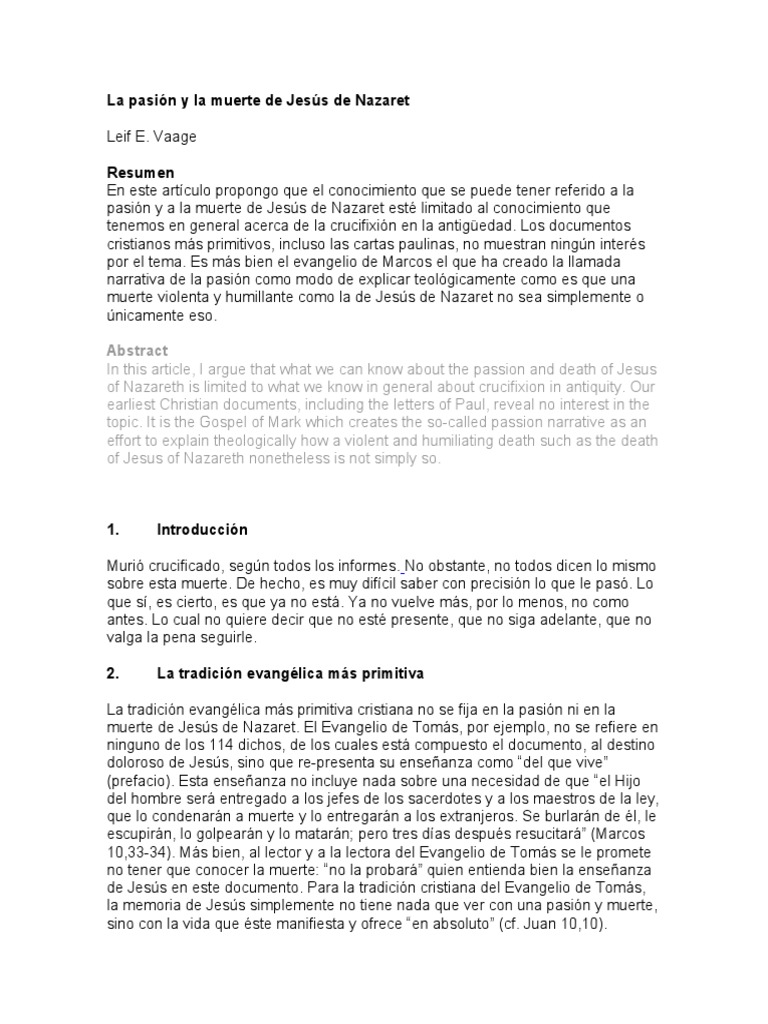 La pasión y la muerte de Jesús de Nazaret

Leif E. Vaage

Resumen
En este artículo propongo que el conocimiento que se puede tener referido a la pasión y a la muerte de Jesús de Nazaret esté limitado al conocimiento que tenemos en general acerca de la crucifixión en la antigüedad. Los documentos cristianos más primitivos, incluso las cartas paulinas, no muestran ningún interés por el tema. Es más bien el evangelio de Marcos el que ha creado la llamada narrativa de la pasión como modo de explicar teológicamente como es que una muerte violenta y humillante como la de Jesús de Nazaret no sea simplemente o únicamente eso.

Abstract
In this article, I argue that what we can know about the passion and death of Jesus of Nazareth is limited to what we know in general about crucifixion in antiquity. Our earliest Christian documents, including the letters of Paul, reveal no interest in the topic. It is the Gospel of Mark which creates the so-called passion narrative as an effort to explain theologically how a violent and humiliating death such as the death of Jesus of Nazareth nonetheless is not simply so.

1. Introducción

Murió crucificado, según todos los informes. No obstante, no todos dicen lo mismo sobre esta muerte. De hecho, es muy difícil saber con precisión lo que le pasó. Lo que sí, es cierto, es que ya no está. Ya no vuelve más, por lo menos, no como antes. Lo cual no quiere decir que no esté presente, que no siga adelante, que no valga la pena seguirle.

2. La tradición evangélica más primitiva

La tradición evangélica más primitiva cristiana no se fija en la pasión ni en la muerte de Jesús de Nazaret. El Evangelio de Tomás, por ejemplo, no se refiere en ninguno de los 114 dichos, de los cuales está compuesto el documento, al destino doloroso de Jesús, sino que re-presenta su enseñanza como "del que vive" (prefacio). Esta enseñanza no incluye nada sobre una necesidad de que "el Hijo del hombre será entregado a los jefes de los sacerdotes y a los maestros de la ley, que lo condenarán a muerte y lo entregarán a los extranjeros. Se burlarán de él, le escupirán, lo golpearán y lo matarán; pero tres días después resucitará" (Marcos 10,33-34). Más bien, al lector y a la lectora del Evangelio de Tomás se le promete no tener que conocer la muerte: "no la probará" quien entienda bien la enseñanza de Jesús en este documento. Para la tradición cristiana del Evangelio de Tomás, la memoria de Jesús simplemente no tiene nada que ver con una pasión y muerte, sino con la vida que éste manifiesta y ofrece "en absoluto" (cf. Juan 10,10).